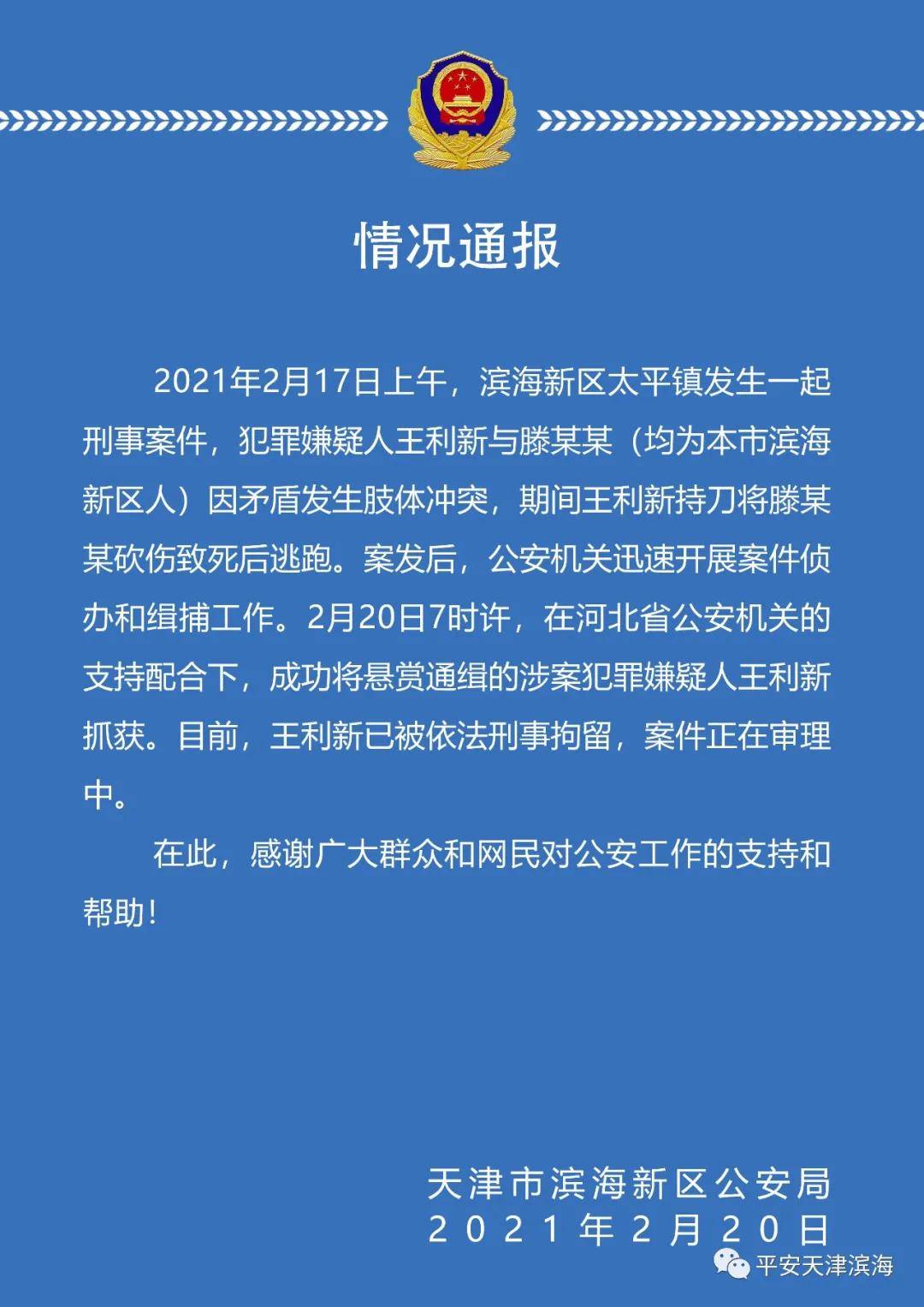 情况通报

2021年2月17日上午，滨海新区太平镇发生一起刑事案件，犯罪嫌疑人王利新与滕某某（均为本市滨海新区人）因矛盾发生肢体冲突，期间王利新持刀将滕某某砍伤致死后逃跑。案发后，公安机关迅速开展案件侦办和缉捕工作。2月20日7时许，在河北省公安机关的支持配合下，成功将悬赏通缉的涉案犯罪嫌疑人王利新抓获。目前，王利新已被依法刑事拘留，案件正在审理中。

在此，感谢广大群众和网民对公安工作的支持和帮助！

天津市滨海新区公安局
2021年2月20日

平安天津滨海